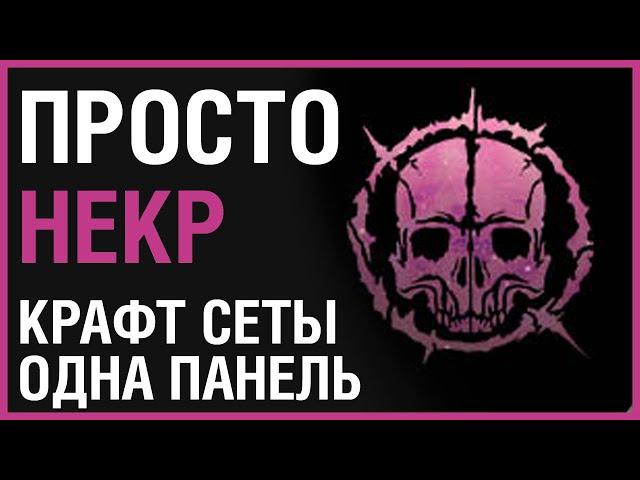 ПРОСТО
НЕКР
КРАФТ СЕТЫ
ОДНА ПАНЕЛЬ